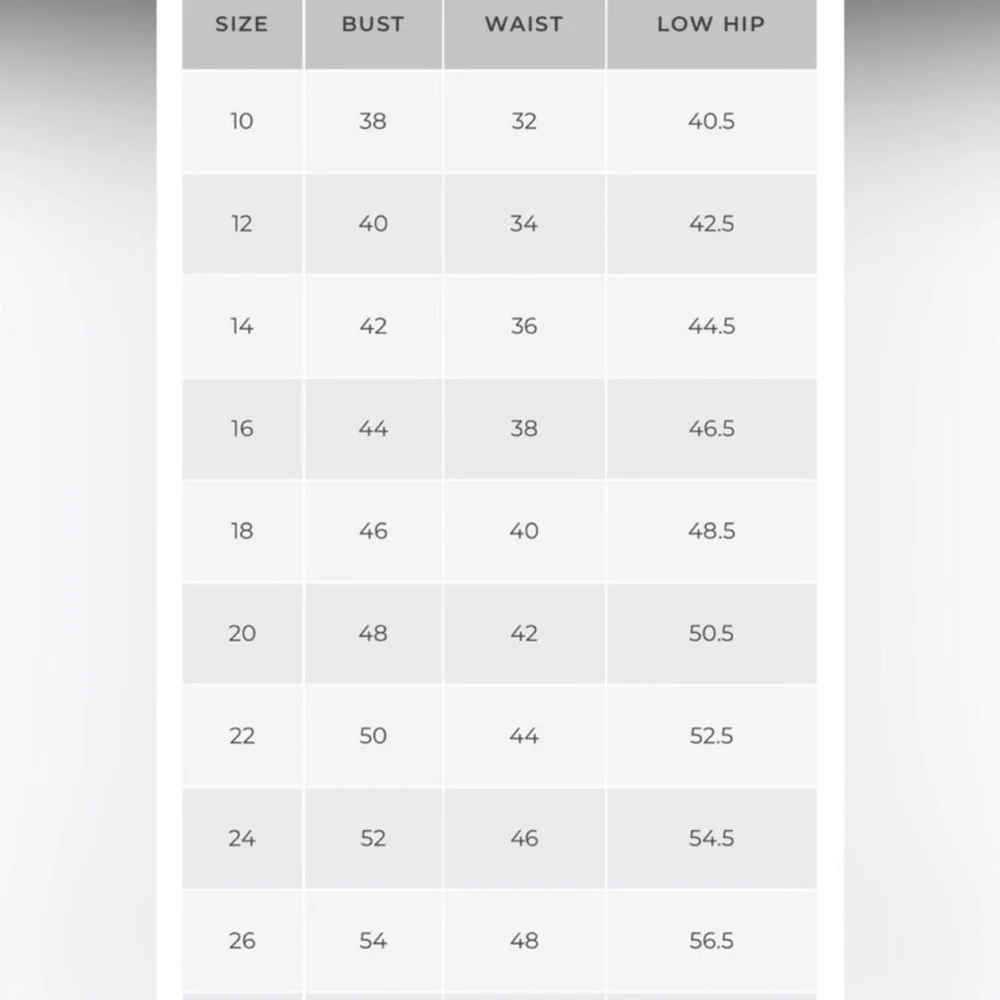 | SIZE | BUST | WAIST | LOW HIP |
|---|---|---|---|
| 10 | 38 | 32 | 40.5 |
| 12 | 40 | 34 | 42.5 |
| 14 | 42 | 36 | 44.5 |
| 16 | 44 | 38 | 46.5 |
| 18 | 46 | 40 | 48.5 |
| 20 | 48 | 42 | 50.5 |
| 22 | 50 | 44 | 52.5 |
| 24 | 52 | 46 | 54.5 |
| 26 | 54 | 48 | 56.5 |